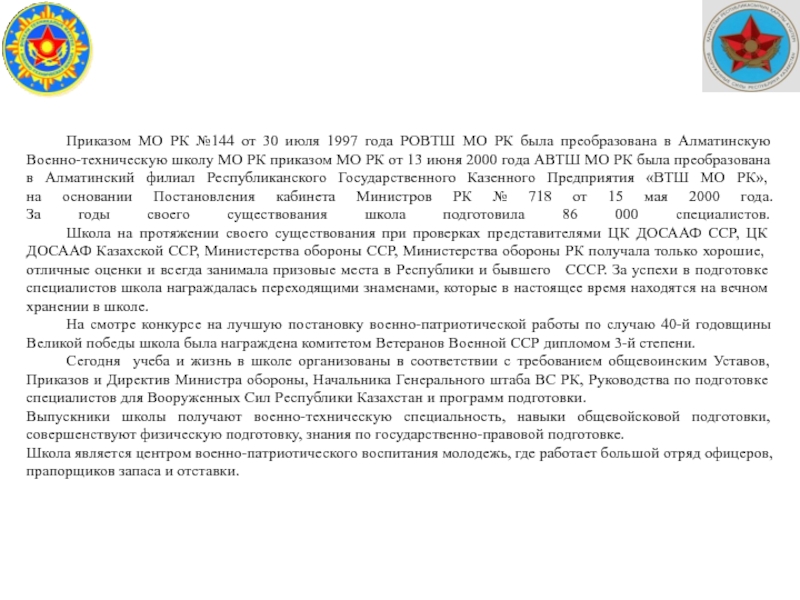 Приказом МО РК №144 от 30 июля 1997 года РОВТШ МО РК была преобразована в Алматинскую Военно-техническую школу МО РК приказом МО РК от 13 июня 2000 года АВТШ МО РК была преобразована в Алматинский филиал Республиканского Государственного Казенного Предприятия «ВТШ МО РК», на основании Постановления кабинета Министров РК № 718 от 15 мая 2000 года. За годы своего существования школа подготовила 86 000 специалистов.

Школа на протяжении своего существования при проверках представителями ЦК ДОСААФ ССР, ЦК ДОСААФ Казахской ССР, Министерства обороны ССР, Министерства обороны РК получала только хорошие, отличные оценки и всегда занимала призовые места в Республики и бывшего СССР. За успехи в подготовке специалистов школа награждалась переходящими знаменами, которые в настоящее время находятся на вечном хранении в школе.

На смотре конкурсе на лучшую постановку военно-патриотической работы по случаю 40-й годовщины Великой победы школа была награждена комитетом Ветеранов Военной ССР дипломом 3-й степени.

Сегодня учеба и жизнь в школе организованы в соответствии с требованием общевоинским Уставов, Приказов и Директив Министра обороны, Начальника Генерального штаба ВС РК, Руководства по подготовке специалистов для Вооруженных Сил Республики Казахстан и программ подготовки.

Выпускники школы получают военно-техническую специальность, навыки общевойсковой подготовки, совершенствуют физическую подготовку, знания по государственно-правовой подготовке.

Школа является центром военно-патриотического воспитания молодежь, где работает большой отряд офицеров, прапорщиков запаса и отставки.